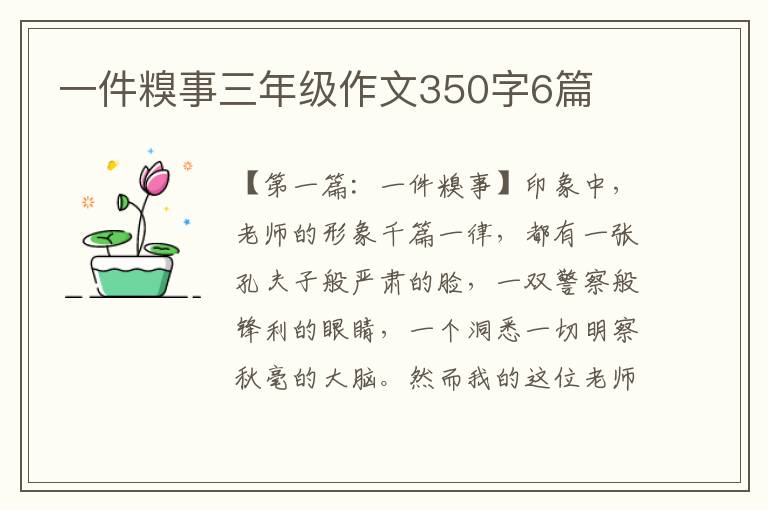 一件糗事三年级作文350字6篇

【第一篇：一件糗事】印象中，老师的形象千篇一律，都有一张孔夫子般严肃的脸，一双警察般锋利的眼睛，一个洞悉一切明察秋毫的大脑。然而我的这位老师